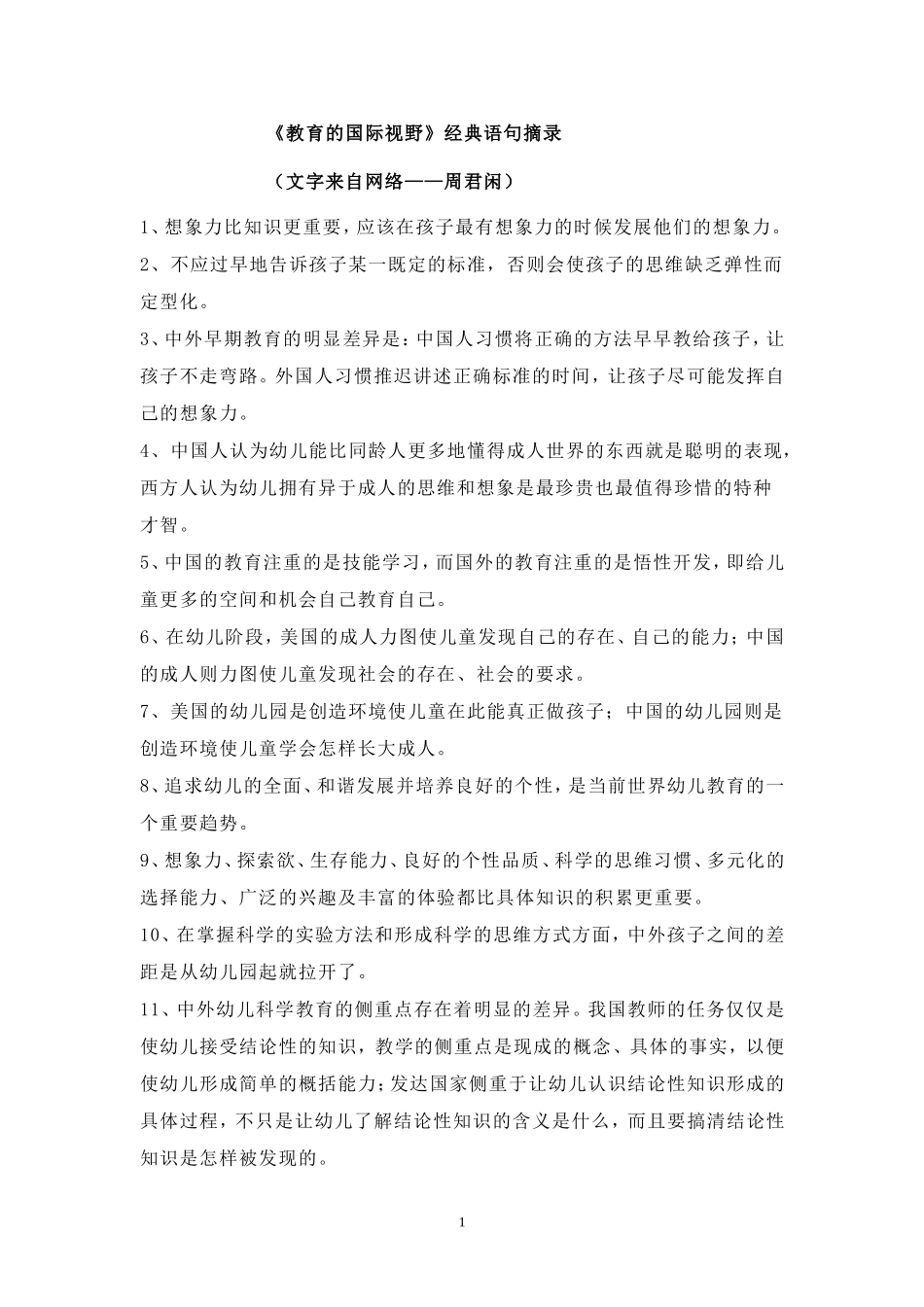 《教育的国际视野》经典语句摘录

（文字来自网络——周君闲）

1、想象力比知识更重要，应该在孩子最有想象力的时候发展他们的想象力。

2、不应过早地告诉孩子某一既定的标准，否则会使孩子的思维缺乏弹性而定型化。

3、中外早期教育的明显差异是：中国人习惯将正确的方法早早教给孩子，让孩子不走弯路。外国人习惯推迟讲述正确标准的时间，让孩子尽可能发挥自己的想象力。

4、中国人认为幼儿能比同龄人更多地懂得成人世界的东西就是聪明的表现，西方人认为幼儿拥有异于成人的思维和想象是最珍贵也最值得珍惜的特种才智。

5、中国的教育注重的是技能学习，而国外的教育注重的是悟性开发，即给儿童更多的空间和机会自己教育自己。

6、在幼儿阶段，美国的成人力图使儿童发现自己的存在、自己的能力；中国的成人则力图使儿童发现社会的存在、社会的要求。

7、美国的幼儿园是创造环境使儿童在此能真正做孩子；中国的幼儿园则是创造环境使儿童学会怎样长大成人。

8、追求幼儿的全面、和谐发展并培养良好的个性，是当前世界幼儿教育的一个重要趋势。

9、想象力、探索欲、生存能力、良好的个性品质、科学的思维习惯、多元化的选择能力、广泛的兴趣及丰富的体验都比具体知识的积累更重要。

10、在掌握科学的实验方法和形成科学的思维方式方面，中外孩子之间的差距是从幼儿园起就拉开了。

11、中外幼儿科学教育的侧重点存在着明显的差异。我国教师的任务仅仅是使幼儿接受结论性的知识，教学的侧重点是现成的概念、具体的事实，以便使幼儿形成简单的概括能力；发达国家侧重于让幼儿认识结论性知识形成的具体过程，不只是让幼儿了解结论性知识的含义是什么，而且要搞清结论性知识是怎样被发现的。

1